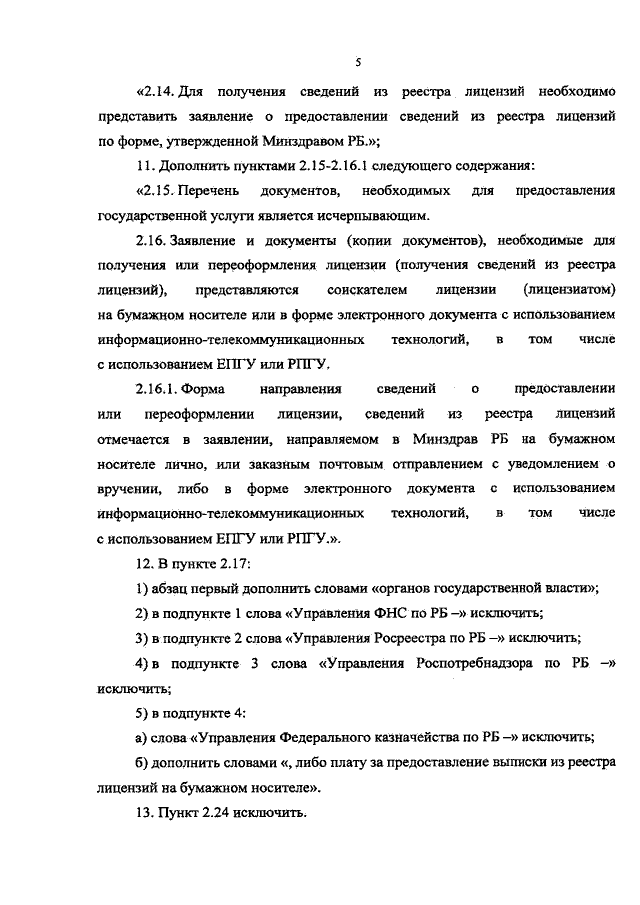 5

«2.14. Для получения сведений из реестра лицензий необходимо представить заявление о предоставлении сведений из реестра лицензий по форме, утвержденной Минздравом РБ.»;

11. Дополнить пунктами 2.15-2.16.1 следующего содержания:

«2.15. Перечень документов, необходимых для предоставления государственной услуги является исчерпывающим.

2.16. Заявление и документы (копии документов), необходимые для получения или переоформления лицензии (получения сведений из реестра лицензий), представляются соискателем лицензии (лицензиатом) на бумажном носителе или в форме электронного документа с использованием информационно-телекоммуникационных технологий, в том числе с использованием ЕПГУ или РПГУ.

2.16.1. Форма направления сведений о предоставлении или переоформлении лицензии, сведений из реестра лицензий отмечается в заявлении, направляемом в Минздрав РБ на бумажном носителе лично, или заказным почтовым отправлением с уведомлением о вручении, либо в форме электронного документа с использованием информационно-телекоммуникационных технологий, в том числе с использованием ЕПГУ или РПГУ.».

12. В пункте 2.17:

1) абзац первый дополнить словами «органов государственной власти»;

2) в подпункте 1 слова «Управления ФНС по РБ –» исключить;

3) в подпункте 2 слова «Управления Росреестра по РБ –» исключить;

4) в подпункте 3 слова «Управления Роспотребнадзора по РБ –» исключить;

5) в подпункте 4:

а) слова «Управления Федерального казначейства по РБ –» исключить;

б) дополнить словами «, либо плату за предоставление выписки из реестра лицензий на бумажном носителе».

13. Пункт 2.24 исключить.